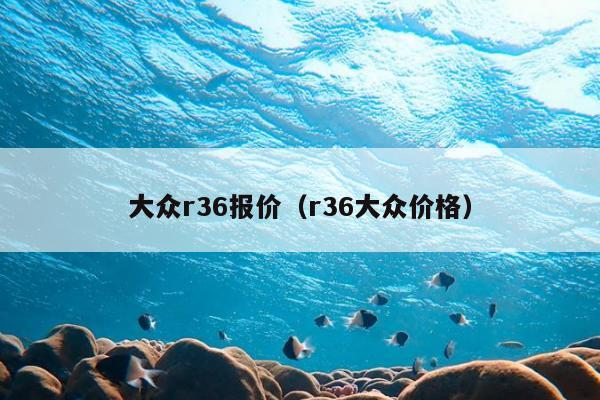 大众r36报价（r36大众价格）